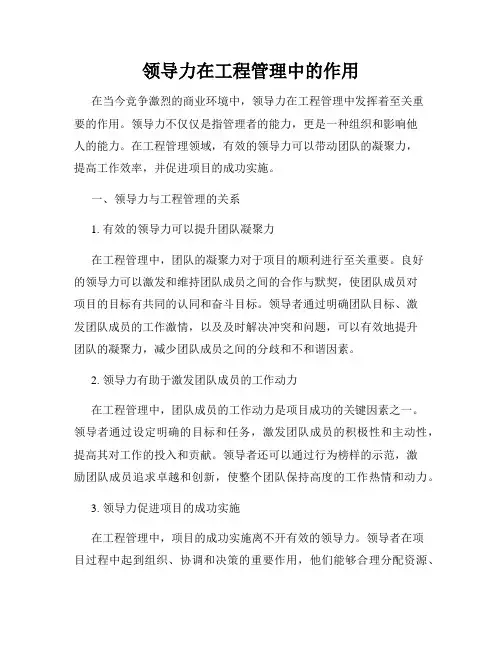 领导力在工程管理中的作用

在当今竞争激烈的商业环境中，领导力在工程管理中发挥着至关重要的作用。领导力不仅仅是指管理者的能力，更是一种组织和影响他人的能力。在工程管理领域，有效的领导力可以带动团队的凝聚力，提高工作效率，并促进项目的成功实施。

一、领导力与工程管理的关系

1. 有效的领导力可以提升团队凝聚力

在工程管理中，团队的凝聚力对于项目的顺利进行至关重要。良好的领导力可以激发和维持团队成员之间的合作与默契，使团队成员对项目的目标有共同的认同和奋斗目标。领导者通过明确团队目标、激发团队成员的工作激情，以及及时解决冲突和问题，可以有效地提升团队的凝聚力，减少团队成员之间的分歧和不和谐因素。

2. 领导力有助于激发团队成员的工作动力

在工程管理中，团队成员的工作动力是项目成功的关键因素之一。领导者通过设定明确的目标和任务，激发团队成员的积极性和主动性，提高其对工作的投入和贡献。领导者还可以通过行为榜样的示范，激励团队成员追求卓越和创新，使整个团队保持高度的工作热情和动力。

3. 领导力促进项目的成功实施

在工程管理中，项目的成功实施离不开有效的领导力。领导者在项目过程中起到组织、协调和决策的重要作用，他们能够合理分配资源、